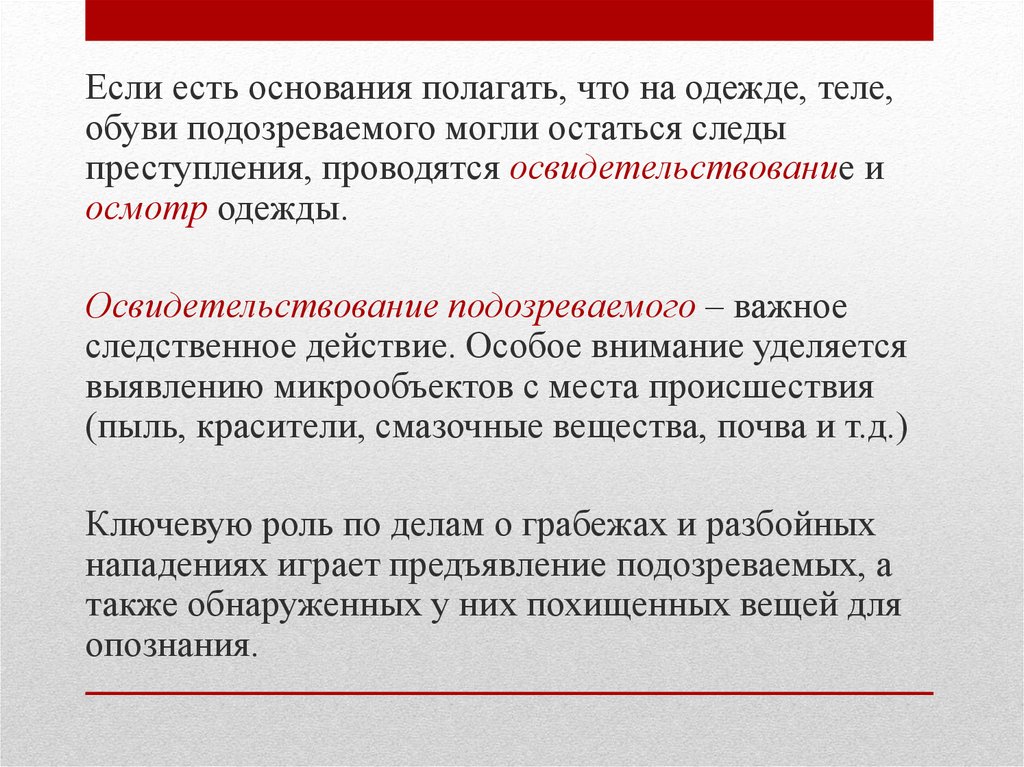 Если есть основания полагать, что на одежде, теле, обуви подозреваемого могли остаться следы преступления, проводятся освидетельствование и осмотр одежды.

Освидетельствование подозреваемого – важное следственное действие. Особое внимание уделяется выявлению микрообъектов с места происшествия (пыль, красители, смазочные вещества, почва и т.д.)

Ключевую роль по делам о грабежах и разбойных нападениях играет предъявление подозреваемых, а также обнаруженных у них похищенных вещей для опознания.